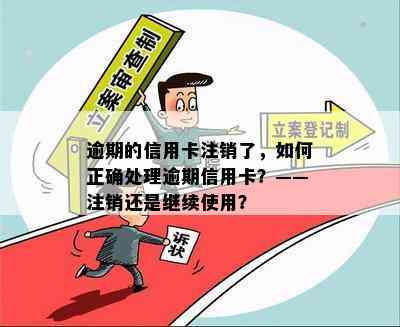 立案审查制

立案登记制

逾期的信用卡注销了，如何正确处理逾期信用卡？——注销还是继续使用？

诉状